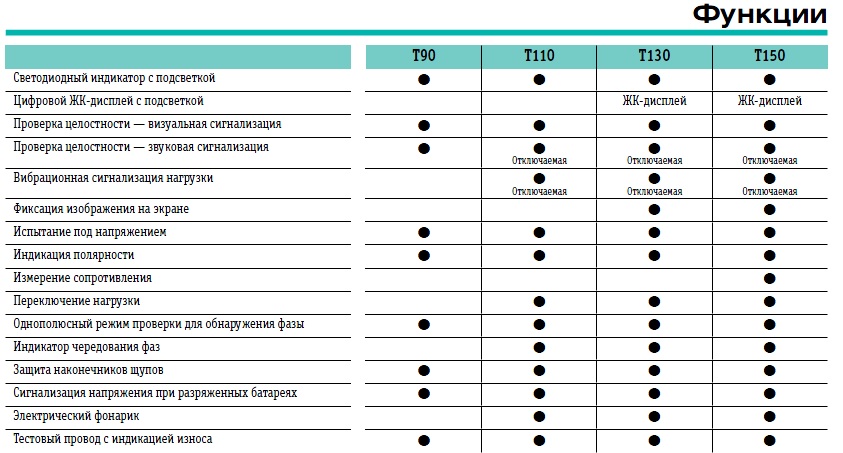 Функции

| | T90 | T110 | T130 | T150 |
|---|---|---|---|---|
| Светодиодный индикатор с подсветкой | ● | ● | ● | ● |
| Цифровой ЖК-дисплей с подсветкой | | | ЖК-дисплей | ЖК-дисплей |
| Проверка целостности — визуальная сигнализация | ● | ● | ● | ● |
| Проверка целостности — звуковая сигнализация | ● | ● Отключаемая | ● Отключаемая | ● Отключаемая |
| Вибрационная сигнализация нагрузки | | ● Отключаемая | ● Отключаемая | ● Отключаемая |
| Фиксация изображения на экране | | | ● | ● |
| Испытание под напряжением | ● | ● | ● | ● |
| Индикация полярности | ● | ● | ● | ● |
| Измерение сопротивления | | | | ● |
| Переключение нагрузки | | ● | ● | ● |
| Однополюсный режим проверки для обнаружения фазы | ● | ● | ● | ● |
| Индикатор чередования фаз | | ● | ● | ● |
| Защита наконечников щупов | ● | ● | ● | ● |
| Сигнализация напряжения при разряженных батареях | ● | ● | ● | ● |
| Электрический фонарик | | ● | ● | ● |
| Тестовый провод с индикацией износа | | ● | ● | ● |